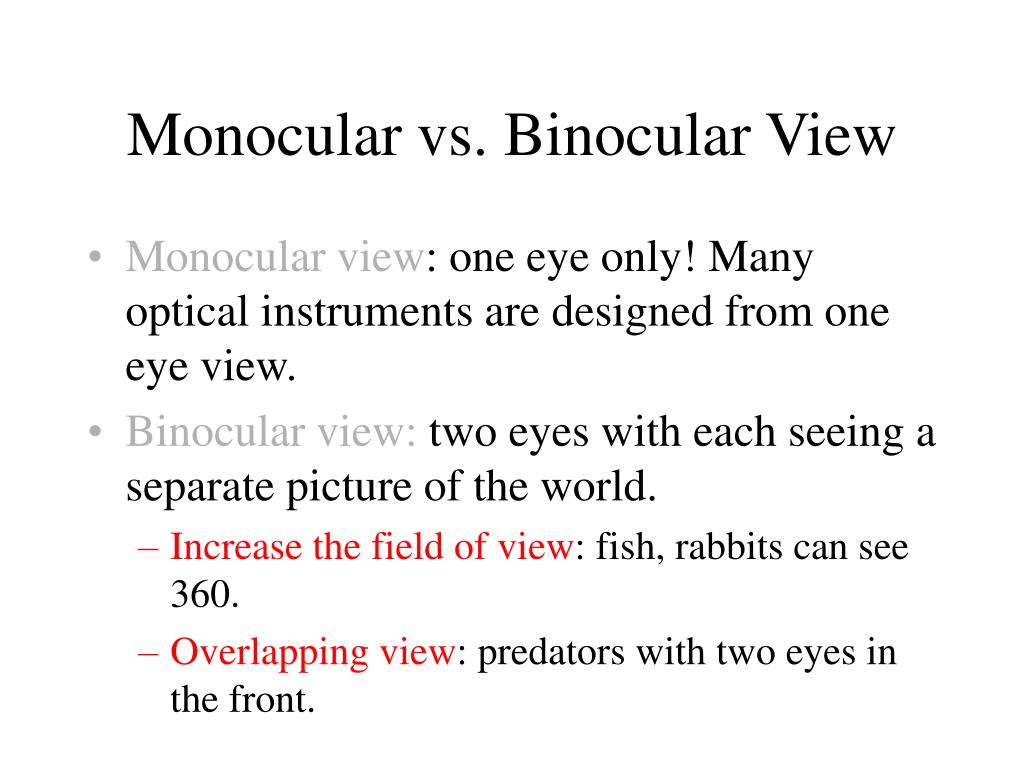 Monocular vs. Binocular View

• Monocular view: one eye only! Many optical instruments are designed from one eye view.
• Binocular view: two eyes with each seeing a separate picture of the world.
– Increase the field of view: fish, rabbits can see 360.
– Overlapping view: predators with two eyes in the front.